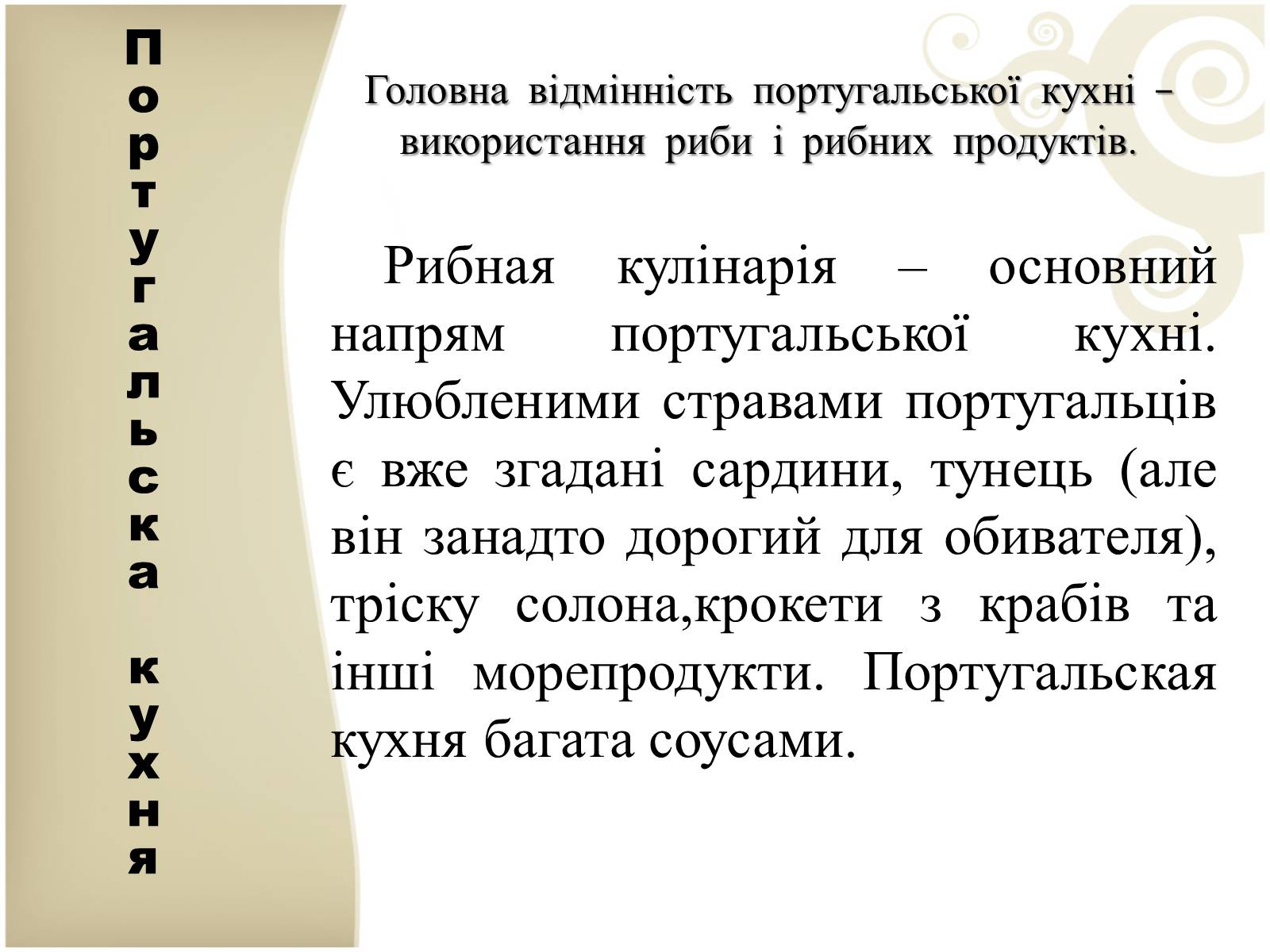 Португальска кухня

Головна відмінність португальської кухні – використання риби і рибних продуктів.

Рибная кулінарія – основний напрям португальської кухні. Улюбленими стравами португальців є вже згадані сардини, тунець (але він занадто дорогий для обивателя), тріску солона,крокети з крабів та інші морепродукти. Португальская кухня багата соусами.